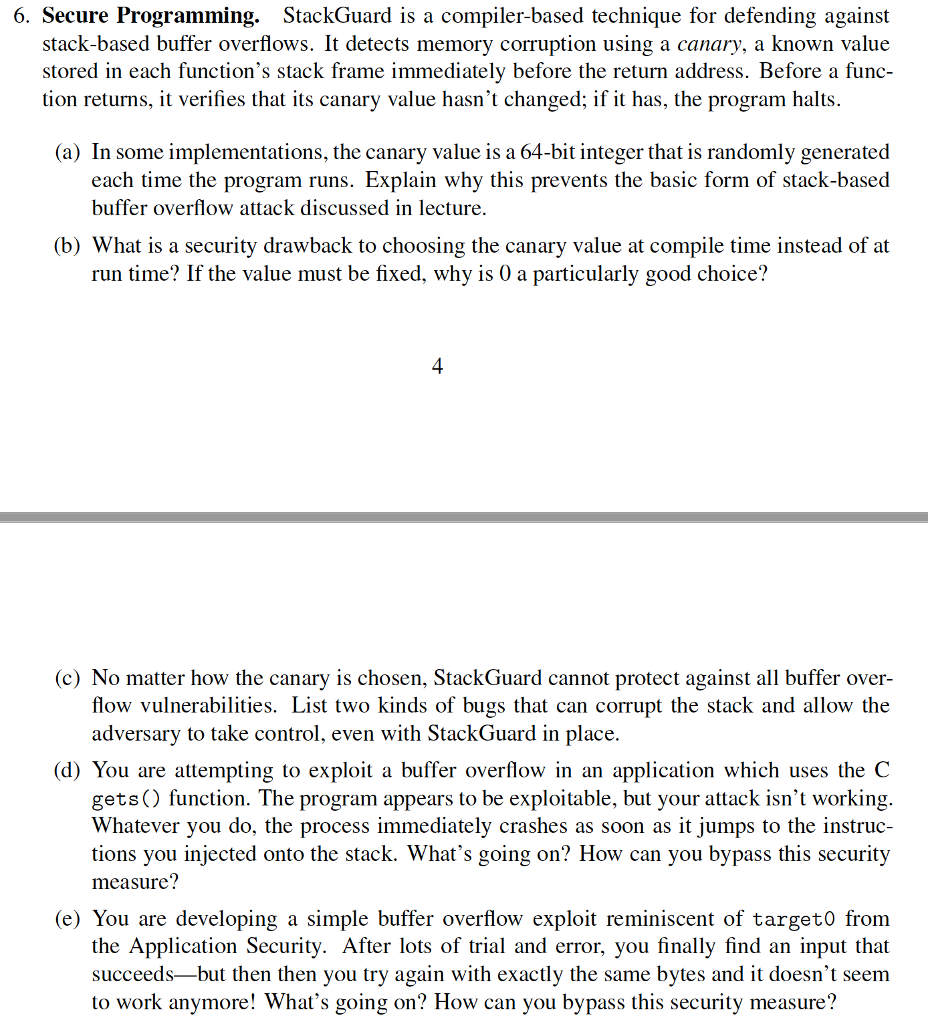 6. **Secure Programming.** StackGuard is a compiler-based technique for defending against stack-based buffer overflows. It detects memory corruption using a *canary*, a known value stored in each function's stack frame immediately before the return address. Before a function returns, it verifies that its canary value hasn't changed; if it has, the program halts.

(a) In some implementations, the canary value is a 64-bit integer that is randomly generated each time the program runs. Explain why this prevents the basic form of stack-based buffer overflow attack discussed in lecture.

(b) What is a security drawback to choosing the canary value at compile time instead of at run time? If the value must be fixed, why is 0 a particularly good choice?

4

(c) No matter how the canary is chosen, StackGuard cannot protect against all buffer overflow vulnerabilities. List two kinds of bugs that can corrupt the stack and allow the adversary to take control, even with StackGuard in place.

(d) You are attempting to exploit a buffer overflow in an application which uses the C gets() function. The program appears to be exploitable, but your attack isn't working. Whatever you do, the process immediately crashes as soon as it jumps to the instructions you injected onto the stack. What's going on? How can you bypass this security measure?

(e) You are developing a simple buffer overflow exploit reminiscent of target0 from the Application Security. After lots of trial and error, you finally find an input that succeeds—but then then you try again with exactly the same bytes and it doesn't seem to work anymore! What's going on? How can you bypass this security measure?